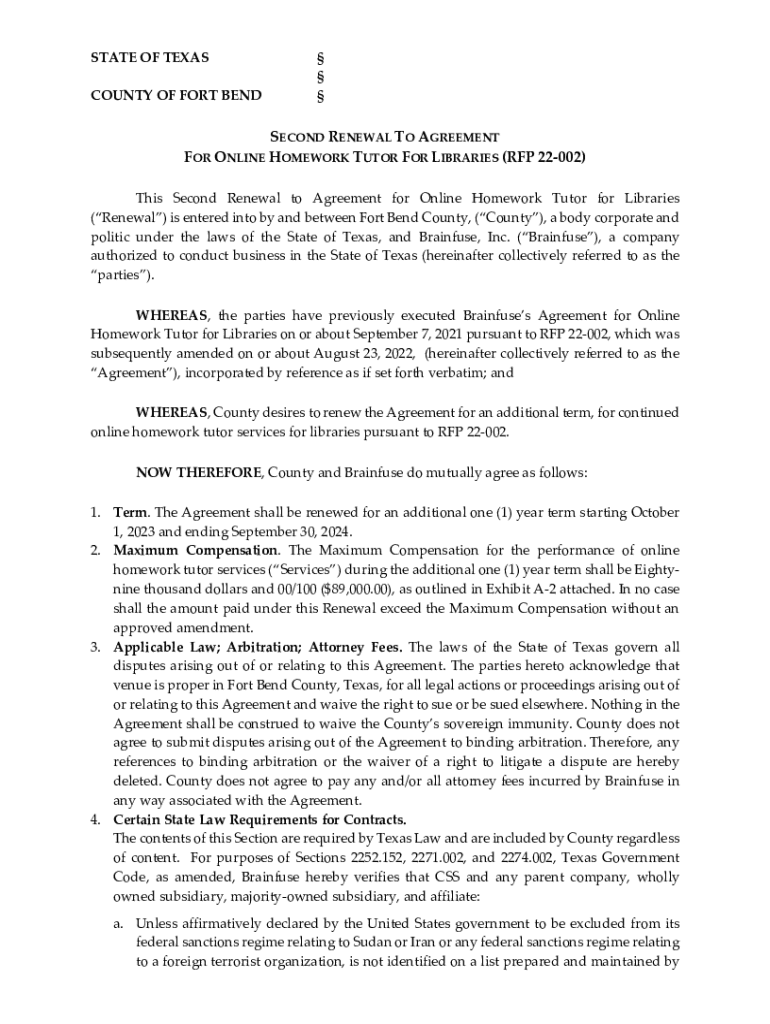 STATE OF TEXAS §
§
COUNTY OF FORT BEND §

SECOND RENEWAL TO AGREEMENT
FOR ONLINE HOMEWORK TUTOR FOR LIBRARIES (RFP 22-002)

This Second Renewal to Agreement for Online Homework Tutor for Libraries ("Renewal") is entered into by and between Fort Bend County, ("County"), a body corporate and politic under the laws of the State of Texas, and Brainfuse, Inc. ("Brainfuse"), a company authorized to conduct business in the State of Texas (hereinafter collectively referred to as the "parties").

WHEREAS, the parties have previously executed Brainfuse's Agreement for Online Homework Tutor for Libraries on or about September 7, 2021 pursuant to RFP 22-002, which was subsequently amended on or about August 23, 2022, (hereinafter collectively referred to as the "Agreement"), incorporated by reference as if set forth verbatim; and

WHEREAS, County desires to renew the Agreement for an additional term, for continued online homework tutor services for libraries pursuant to RFP 22-002.

NOW THEREFORE, County and Brainfuse do mutually agree as follows:

1. Term. The Agreement shall be renewed for an additional one (1) year term starting October 1, 2023 and ending September 30, 2024.
2. Maximum Compensation. The Maximum Compensation for the performance of online homework tutor services ("Services") during the additional one (1) year term shall be Eighty-nine thousand dollars and 00/100 ($89,000.00), as outlined in Exhibit A-2 attached. In no case shall the amount paid under this Renewal exceed the Maximum Compensation without an approved amendment.
3. Applicable Law; Arbitration; Attorney Fees. The laws of the State of Texas govern all disputes arising out of or relating to this Agreement. The parties hereto acknowledge that venue is proper in Fort Bend County, Texas, for all legal actions or proceedings arising out of or relating to this Agreement and waive the right to sue or be sued elsewhere. Nothing in the Agreement shall be construed to waive the County's sovereign immunity. County does not agree to submit disputes arising out of the Agreement to binding arbitration. Therefore, any references to binding arbitration or the waiver of a right to litigate a dispute are hereby deleted. County does not agree to pay any and/or all attorney fees incurred by Brainfuse in any way associated with the Agreement.
4. Certain State Law Requirements for Contracts.
The contents of this Section are required by Texas Law and are included by County regardless of content. For purposes of Sections 2252.152, 2271.002, and 2274.002, Texas Government Code, as amended, Brainfuse hereby verifies that CSS and any parent company, wholly owned subsidiary, majority-owned subsidiary, and affiliate:

a. Unless affirmatively declared by the United States government to be excluded from its federal sanctions regime relating to Sudan or Iran or any federal sanctions regime relating to a foreign terrorist organization, is not identified on a list prepared and maintained by